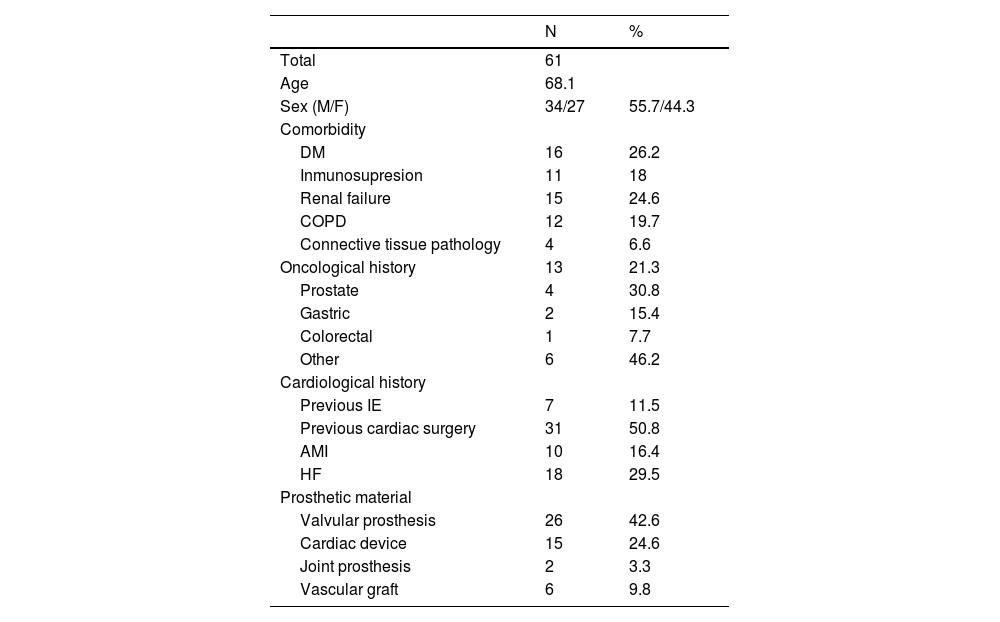 |  | N | % |
|---|---|---|
| Total | 61 |  |
| Age | 68.1 |  |
| Sex (M/F) | 34/27 | 55.7/44.3 |
| Comorbidity |  |  |
| DM | 16 | 26.2 |
| Inmunosupresion | 11 | 18 |
| Renal failure | 15 | 24.6 |
| COPD | 12 | 19.7 |
| Connective tissue pathology | 4 | 6.6 |
| Oncological history | 13 | 21.3 |
| Prostate | 4 | 30.8 |
| Gastric | 2 | 15.4 |
| Colorectal | 1 | 7.7 |
| Other | 6 | 46.2 |
| Cardiological history |  |  |
| Previous IE | 7 | 11.5 |
| Previous cardiac surgery | 31 | 50.8 |
| AMI | 10 | 16.4 |
| HF | 18 | 29.5 |
| Prosthetic material |  |  |
| Valvular prosthesis | 26 | 42.6 |
| Cardiac device | 15 | 24.6 |
| Joint prosthesis | 2 | 3.3 |
| Vascular graft | 6 | 9.8 |